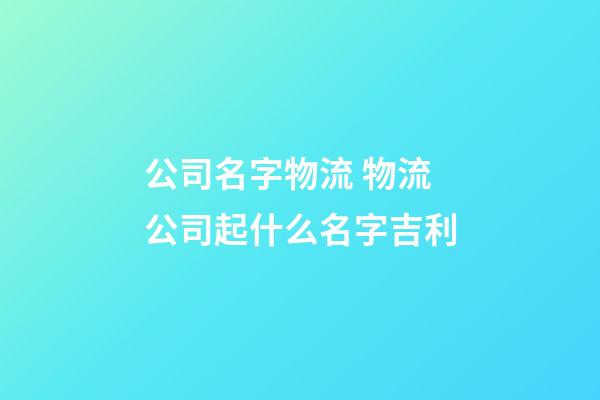 公司名字物流 物流公司起什么名字吉利